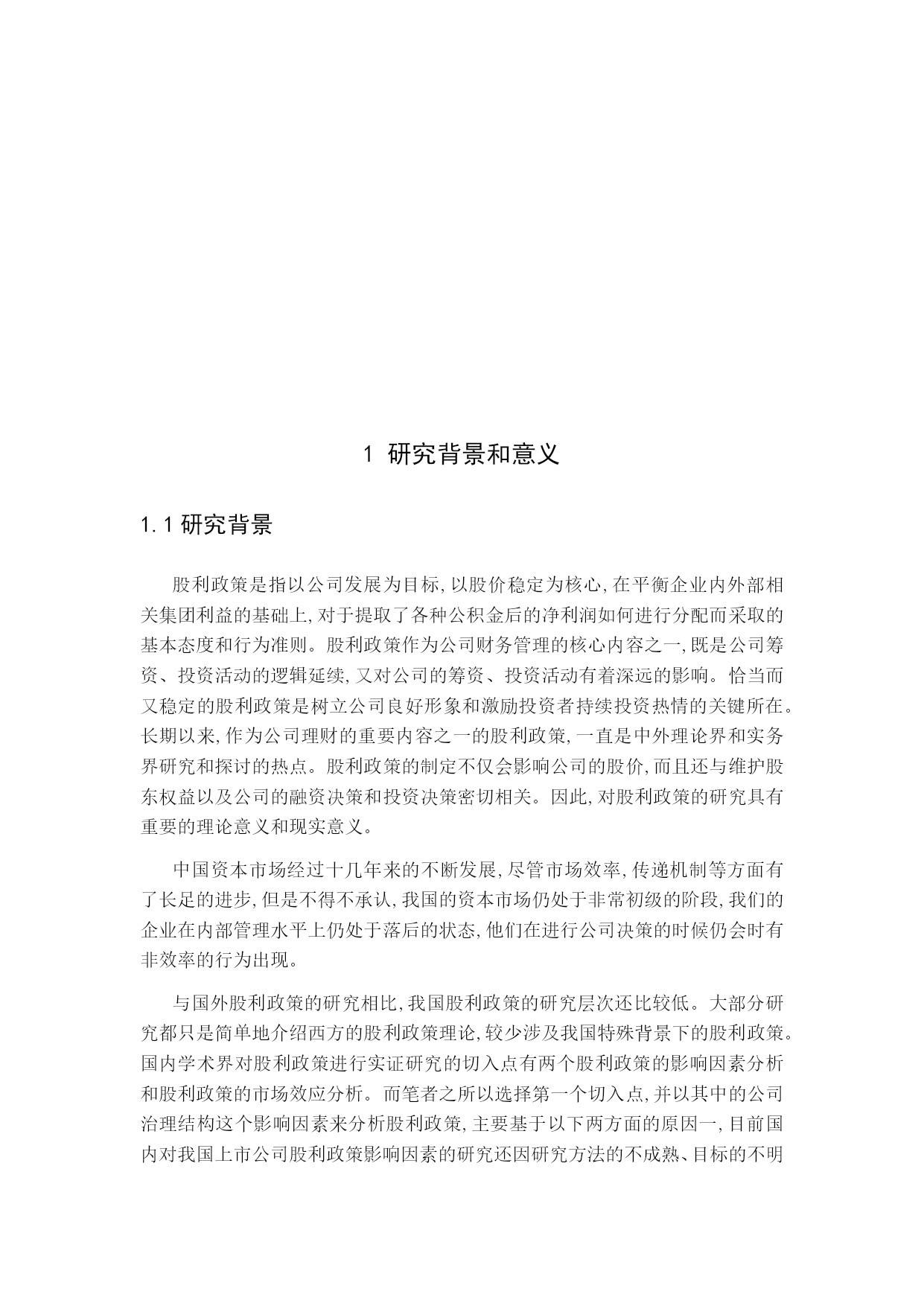 1 研究背景和意义

1.1 研究背景

股利政策是指以公司发展为目标,以股价稳定为核心,在平衡企业内外部相关集团利益的基础上,对于提取了各种公积金后的净利润如何进行分配而采取的基本态度和行为准则。股利政策作为公司财务管理的核心内容之一,既是公司筹资、投资活动的逻辑延续,又对公司的筹资、投资活动有着深远的影响。恰当而又稳定的股利政策是树立公司良好形象和激励投资者持续投资热情的关键所在。长期以来,作为公司理财的重要内容之一的股利政策,一直是中外理论界和实务界研究和探讨的热点。股利政策的制定不仅会影响公司的股价,而且还与维护股东权益以及公司的融资决策和投资决策密切相关。因此,对股利政策的研究具有重要的理论意义和现实意义。

中国资本市场经过十几年来的不断发展,尽管市场效率,传递机制等方面有了长足的进步,但是不得不承认,我国的资本市场仍处于非常初级的阶段,我们的企业在内部管理水平上仍处于落后的状态,他们在进行公司决策的时候仍会时有非效率的行为出现。

与国外股利政策的研究相比,我国股利政策的研究层次还比较低。大部分研究都只是简单地介绍西方的股利政策理论,较少涉及我国特殊背景下的股利政策。国内学术界对股利政策进行实证研究的切入点有两个股利政策的影响因素分析和股利政策的市场效应分析。而笔者之所以选择第一个切入点,并以其中的公司治理结构这个影响因素来分析股利政策,主要基于以下两方面的原因一,目前国内对我国上市公司股利政策影响因素的研究还因研究方法的不成熟、目标的不明